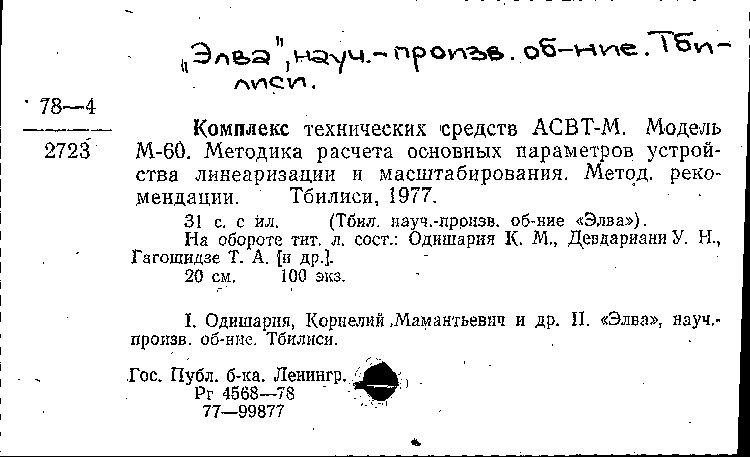 „Элва", науч.-произв. об-ние. Тбилиси.

78—4
2723

Комплекс технических средств АСВТ-М. Модель М-60. Методика расчета основных параметров устройства линеаризации и масштабирования. Метод. рекомендации. Тбилиси, 1977.

31 с. с ил. (Тбил. науч.-произв. об-ние «Элва»).
На обороте тит. л. сост.: Одишария К. М., Девдариани У. Н., Гагошидзе Т. А. [и др.].
20 см. 100 экз.

I. Одишария, Корнелий Мамантьевич и др. II. «Элва», науч.-произв. об-ние. Тбилиси.

Гос. Публ. б-ка. Ленингр.
Рг 4568—78
77—99877